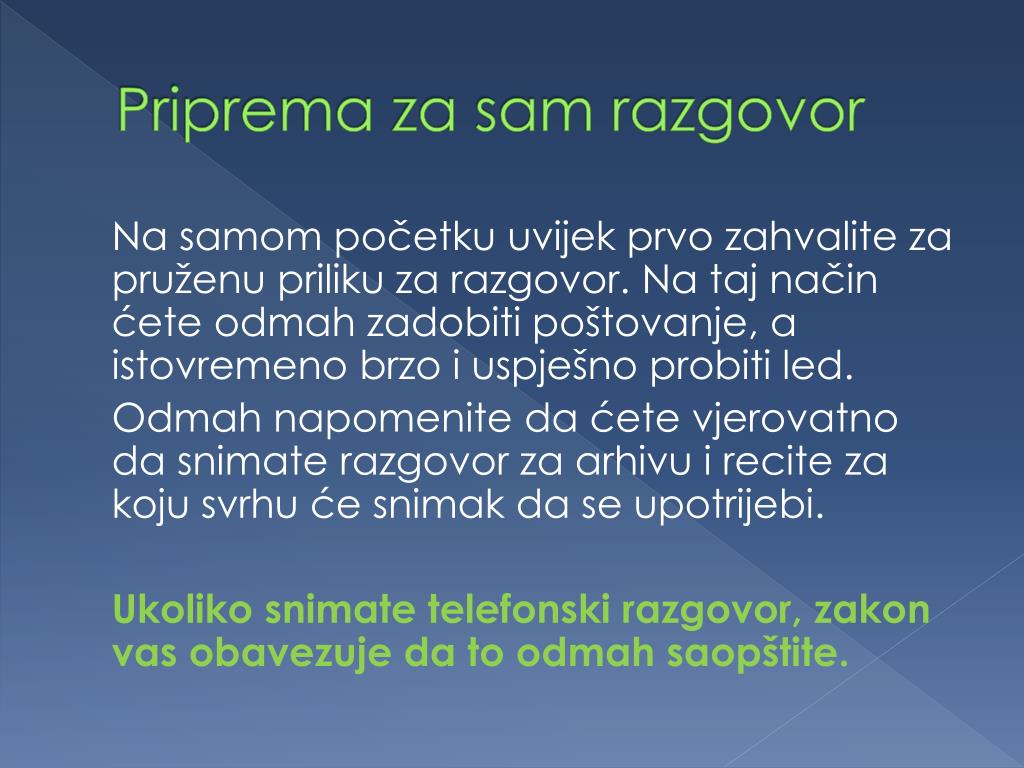 Priprema za sam razgovor

Na samom početku uvijek prvo zahvalite za pruženu priliku za razgovor. Na taj način ćete odmah zadobiti poštovanje, a istovremeno brzo i uspješno probiti led.

Odmah napomenite da ćete vjerovatno da snimate razgovor za arhivu i recite za koju svrhu će snimak da se upotrijebi.

Ukoliko snimate telefonski razgovor, zakon vas obavezuje da to odmah saopštite.